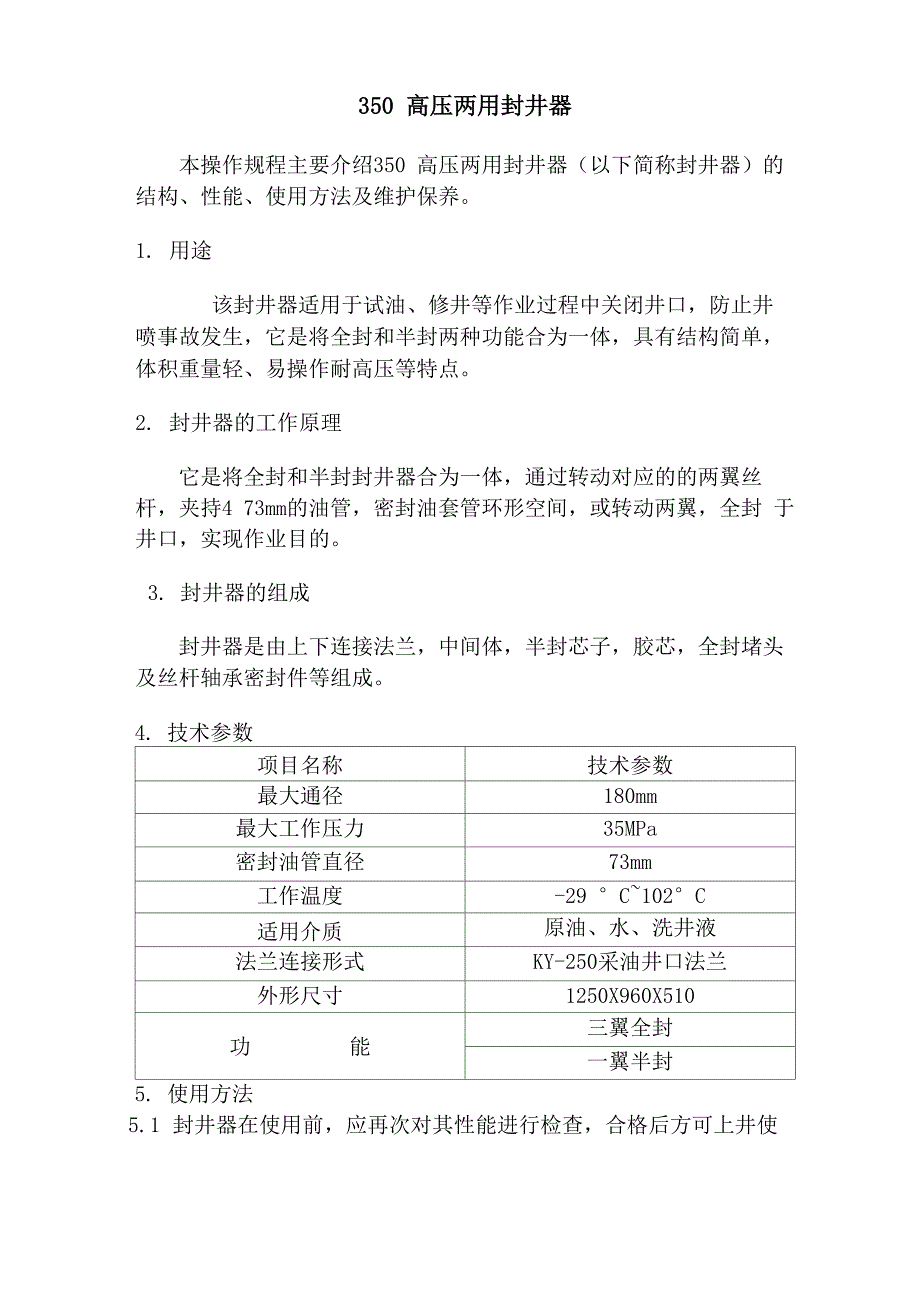 350 高压两用封井器

本操作规程主要介绍350 高压两用封井器（以下简称封井器）的结构、性能、使用方法及维护保养。

1. 用途

该封井器适用于试油、修井等作业过程中关闭井口，防止井喷事故发生，它是将全封和半封两种功能合为一体，具有结构简单，体积重量轻、易操作耐高压等特点。

2. 封井器的工作原理

它是将全封和半封封井器合为一体，通过转动对应的的两翼丝杆，夹持4 73mm的油管，密封油套管环形空间，或转动两翼，全封 于井口，实现作业目的。

3. 封井器的组成

封井器是由上下连接法兰，中间体，半封芯子，胶芯，全封堵头及丝杆轴承密封件等组成。

4. 技术参数

| 项目名称 | 技术参数 |
|---|---|
| 最大通径 | 180mm |
| 最大工作压力 | 35MPa |
| 密封油管直径 | 73mm |
| 工作温度 | -29 ° C~102° C |
| 适用介质 | 原油、水、洗井液 |
| 法兰连接形式 | KY-250采油井口法兰 |
| 外形尺寸 | 1250X960X510 |
| 功　　能 | 三翼全封 |
| | 一翼半封 |

5. 使用方法
5.1 封井器在使用前，应再次对其性能进行检查，合格后方可上井使